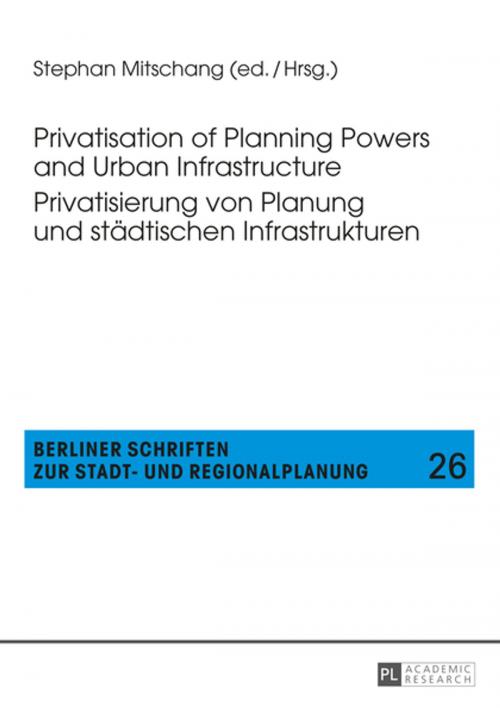 Stephan Mitschang (ed. / Hrsg.)

Privatisation of Planning Powers and Urban Infrastructure
Privatisierung von Planung und städtischen Infrastrukturen

BERLINER SCHRIFTEN
ZUR STADT- UND REGIONALPLANUNG

26

PL ACADEMIC RESEARCH